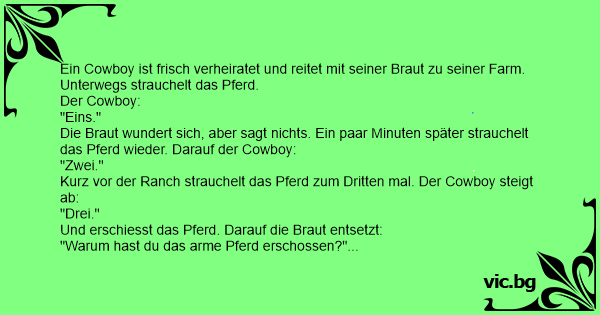 Ein Cowboy ist frisch verheiratet und reitet mit seiner Braut zu seiner Farm. Unterwegs strauchelt das Pferd.
Der Cowboy:
"Eins."
Die Braut wundert sich, aber sagt nichts. Ein paar Minuten später strauchelt das Pferd wieder. Darauf der Cowboy:
"Zwei."
Kurz vor der Ranch strauchelt das Pferd zum Dritten mal. Der Cowboy steigt ab:
"Drei."
Und erschiesst das Pferd. Darauf die Braut entsetzt:
"Warum hast du das arme Pferd erschossen?"...

vic.bg